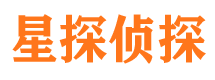 星探侦探